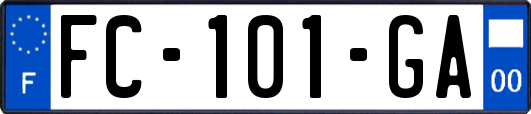 F
FC-101-GA
00